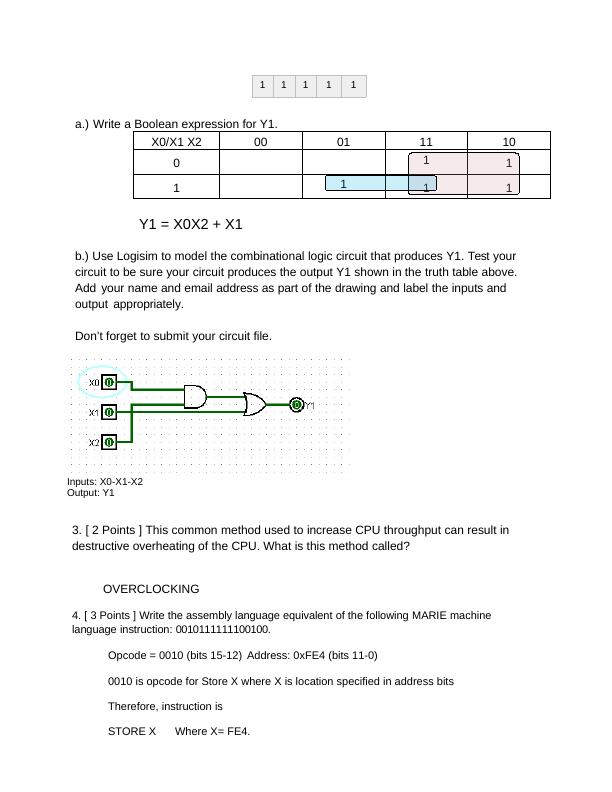 | 1 | 1 | 1 | 1 | 1 |
|---|---|---|---|---|

a.) Write a Boolean expression for Y1.

| X0/X1 X2 | 00 | 01 | 11 | 10 |
|---|---|---|---|---|
| 0 | | | 1 | 1 |
| 1 | | 1 | 1 | 1 |

Y1 = X0X2 + X1

b.) Use Logisim to model the combinational logic circuit that produces Y1. Test your circuit to be sure your circuit produces the output Y1 shown in the truth table above. Add your name and email address as part of the drawing and label the inputs and output appropriately.

Don't forget to submit your circuit file.

X0 0
X1 0
X2 0
0 Y1

Inputs: X0-X1-X2
Output: Y1

3. [ 2 Points ] This common method used to increase CPU throughput can result in destructive overheating of the CPU. What is this method called?

OVERCLOCKING

4. [ 3 Points ] Write the assembly language equivalent of the following MARIE machine language instruction: 0010111111100100.

Opcode = 0010 (bits 15-12) Address: 0xFE4 (bits 11-0)

0010 is opcode for Store X where X is location specified in address bits

Therefore, instruction is

STORE X Where X= FE4.